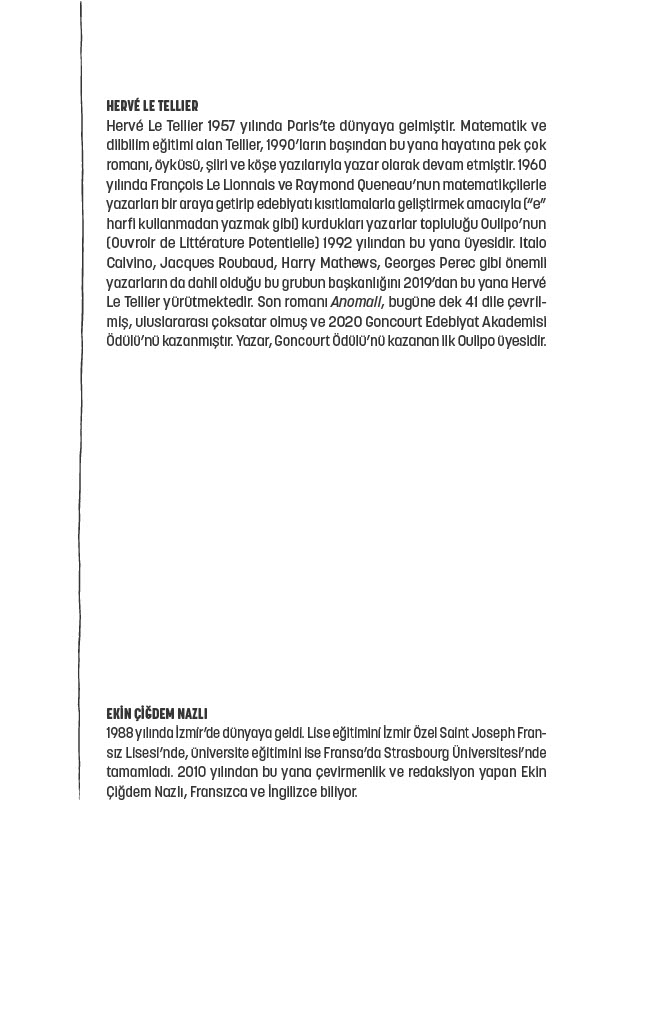 HERVÉ LE TELLIER
Hervé Le Tellier 1957 yılında Paris'te dünyaya gelmiştir. Matematik ve dilbilim eğitimi alan Tellier, 1990'ların başından bu yana hayatına pek çok romanı, öyküsü, şiiri ve köşe yazılarıyla yazar olarak devam etmiştir. 1960 yılında François Le Lionnais ve Raymond Queneau'nun matematikçilerle yazarları bir araya getirip edebiyatı kısıtlamalarla geliştirmek amacıyla ("e" harfi kullanmadan yazmak gibi) kurdukları yazarlar topluluğu Oulipo'nun (Ouvroir de Littérature Potentielle) 1992 yılından bu yana üyesidir. Italo Calvino, Jacques Roubaud, Harry Mathews, Georges Perec gibi önemli yazarların da dahil olduğu bu grubun başkanlığını 2019'dan bu yana Hervé Le Tellier yürütmektedir. Son romanı Anomali, bugüne dek 41 dile çevrilmiş, uluslararası çoksatar olmuş ve 2020 Goncourt Edebiyat Akademisi Ödülü'nü kazanmıştır. Yazar, Goncourt Ödülü'nü kazanan ilk Oulipo üyesidir.

EKİN ÇİĞDEM NAZLI
1988 yılında İzmir'de dünyaya geldi. Lise eğitimini İzmir Özel Saint Joseph Fransız Lisesi'nde, üniversite eğitimini ise Fransa'da Strasbourg Üniversitesi'nde tamamladı. 2010 yılından bu yana çevirmenlik ve redaksiyon yapan Ekin Çiğdem Nazlı, Fransızca ve İngilizce biliyor.